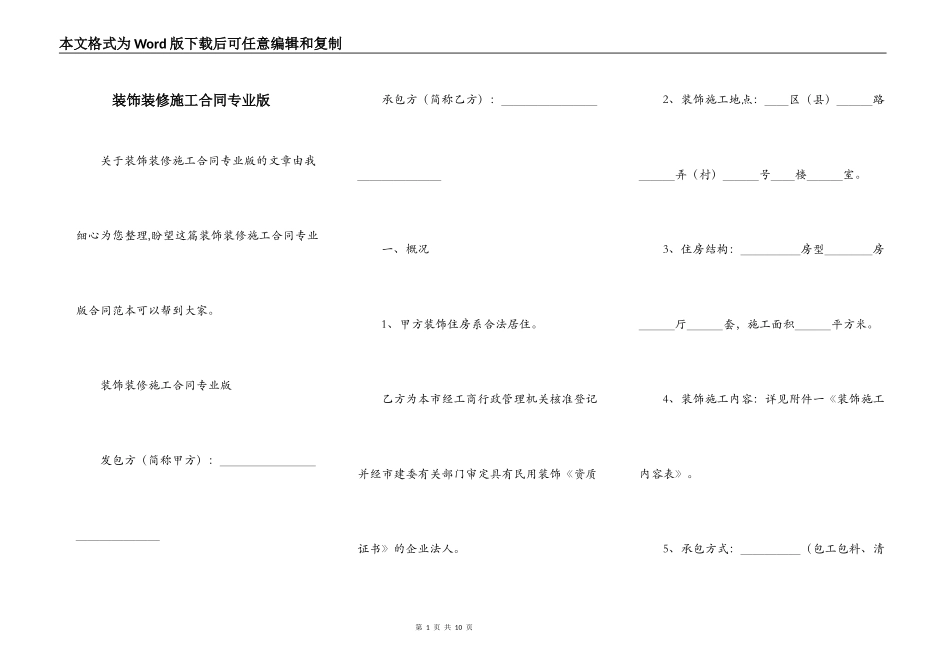 本文格式为Word版下载后可任意编辑和复制

装饰装修施工合同专业版

关于装饰装修施工合同专业版的文章由我细心为您整理,盼望这篇装饰装修施工合同专业版合同范本可以帮到大家。

装饰装修施工合同专业版

发包方（简称甲方）：________________

______________

承包方（简称乙方）：________________

______________

一、概况

1、甲方装饰住房系合法居住。

乙方为本市经工商行政管理机关核准登记并经市建委有关部门审定具有民用装饰《资质证书》的企业法人。

2、装饰施工地点：____区（县）______路______弄（村）______号____楼______室。

3、住房结构：__________房型________房______厅______套，施工面积______平方米。

4、装饰施工内容：详见附件一《装饰施工内容表》。

5、承包方式：__________（包工包料、清

第 1 页 共 10 页